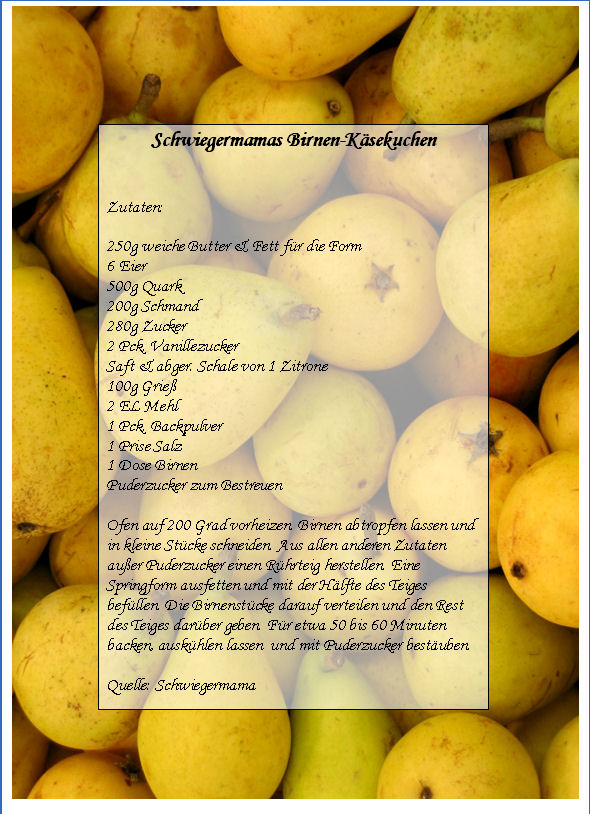 Schwiegermamas Birnen-Käsekuchen

Zutaten:

250g weiche Butter & Fett für die Form
6 Eier
500g Quark
200g Schmand
280g Zucker
2 Pck. Vanillezucker
Saft & abger. Schale von 1 Zitrone
100g Grieß
2 EL Mehl
1 Pck. Backpulver
1 Prise Salz
1 Dose Birnen
Puderzucker zum Bestreuen

Ofen auf 200 Grad vorheizen. Birnen abtropfen lassen und in kleine Stücke schneiden. Aus allen anderen Zutaten außer Puderzucker einen Rührteig herstellen. Eine Springform ausfetten und mit der Hälfte des Teiges befüllen. Die Birnenstücke darauf verteilen und den Rest des Teiges darüber geben. Für etwa 50 bis 60 Minuten backen, auskühlen lassen und mit Puderzucker bestäuben.

Quelle: Schwiegermama